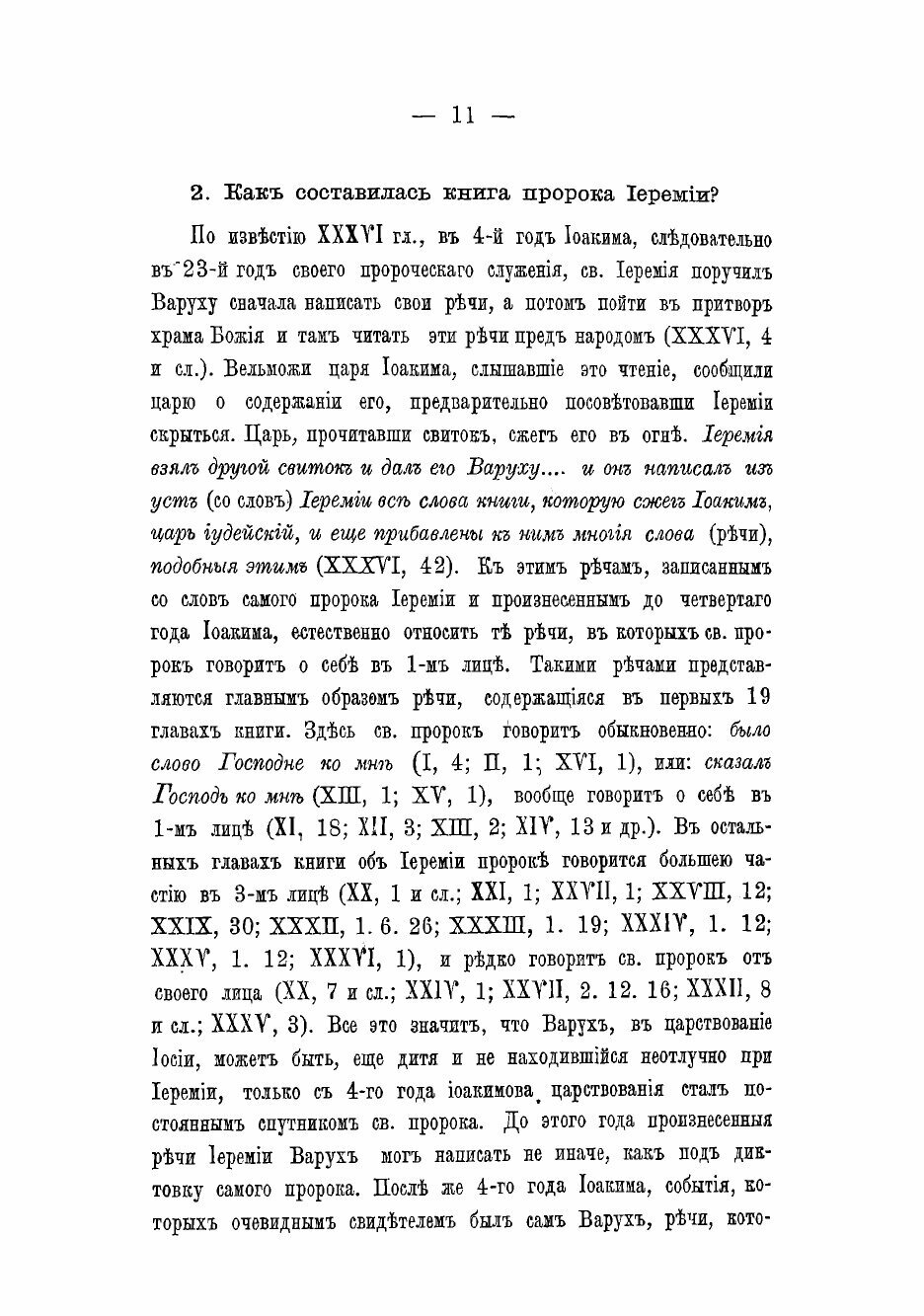 — 11 —

2. Какъ составилась книга пророка Іереміи?

По извѣстію XXXVI гл., въ 4-й годъ Іоакима, слѣдовательно въ 23-й годъ своего пророческаго служенія, св. Іеремія поручилъ Варуху сначала написать свои рѣчи, а потомъ пойти въ притворъ храма Божія и тамъ читать эти рѣчи предъ народомъ (XXXVI, 4 и сл.). Вельможи царя Іоакима, слышавшіе это чтеніе, сообщили царю о содержаніи его, предварительно посовѣтовавши Іереміи скрыться. Царь, прочитавши свитокъ, сжегъ его въ огнѣ. Іеремія взялъ другой свитокъ и далъ его Варуху.... и онъ написалъ изъ устъ (со словъ) Іереміи всѣ слова книги, которую сжегъ Іоакимъ, царь іудейскій, и еще прибавлены къ нимъ многія слова (рѣчи), подобныя этимъ (XXXVI, 42). Къ этимъ рѣчамъ, записаннымъ со словъ самого пророка Іереміи и произнесеннымъ до четвертаго года Іоакима, естественно относить тѣ рѣчи, въ которыхъ св. пророкъ говоритъ о себѣ въ 1-мъ лицѣ. Такими рѣчами представляются главнымъ образомъ рѣчи, содержащіяся въ первыхъ 19 главахъ книги. Здѣсь св. пророкъ говоритъ обыкновенно: было слово Господне ко мнѣ (I, 4; II, 1; XVI, 1), или: сказалъ Господь ко мнѣ (XIII, 1; XV, 1), вообще говоритъ о себѣ въ 1-мъ лицѣ (XI, 18; XII, 3; XIII, 2; XIV, 13 и др.). Въ остальныхъ главахъ книги объ Іереміи пророкѣ говорится большею частію въ 3-мъ лицѣ (XX, 1 и сл.; XXI, 1; XXVII, 1; XXVIII, 12; XXIX, 30; XXXII, 1. 6. 26; XXXIII, 1. 19; XXXIV, 1. 12; XXXV, 1. 12; XXXVI, 1), и рѣдко говоритъ св. пророкъ отъ своего лица (XX, 7 и сл.; XXIV, 1; XXVII, 2. 12. 16; XXXII, 8 и сл.; XXXV, 3). Все это значитъ, что Варухъ, въ царствованіе Іосіи, можетъ быть, еще дитя и не находившійся неотлучно при Іереміи, только съ 4-го года іоакимова царствованія сталъ постояннымъ спутникомъ св. пророка. До этого года произнесенныя рѣчи Іереміи Варухъ могъ написать не иначе, какъ подъ диктовку самого пророка. Послѣ же 4-го года Іоакима, событія, которыхъ очевиднымъ свидѣтелемъ былъ самъ Варухъ, рѣчи, кото-